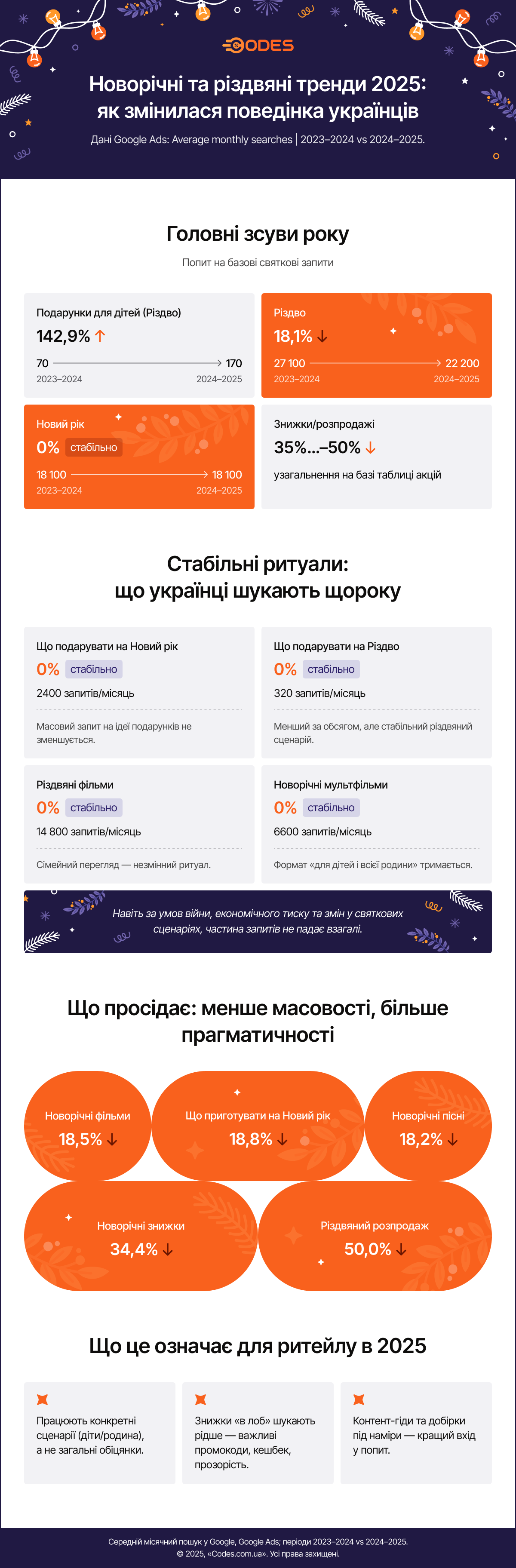 CODES

Новорічні та різдвяні тренди 2025: як змінилася поведінка українців

Дані Google Ads: Average monthly searches | 2023–2024 vs 2024–2025.

Головні зсуви року

Попит на базові святкові запити

Подарунки для дітей (Різдво)
142,9% ↑
70 → 170
2023–2024 2024–2025

Різдво
18,1% ↓
27 100 → 22 200
2023–2024 2024–2025

Новий рік
0% стабільно
18 100 → 18 100
2023–2024 2024–2025

Знижки/розпродажі
35%...–50% ↓
узагальнення на базі таблиці акцій

Стабільні ритуали: що українці шукають щороку

Що подарувати на Новий рік
0% стабільно
2400 запитів/місяць
Масовий запит на ідеї подарунків не зменшується.

Що подарувати на Різдво
0% стабільно
320 запитів/місяць
Менший за обсягом, але стабільний різдвяний сценарій.

Різдвяні фільми
0% стабільно
14 800 запитів/місяць
Сімейний перегляд — незмінний ритуал.

Новорічні мультфільми
0% стабільно
6600 запитів/місяць
Формат «для дітей і всієї родини» тримається.

Навіть за умов війни, економічного тиску та змін у святкових сценаріях, частина запитів не падає взагалі.

Що просідає: менше масовості, більше прагматичності

Новорічні фільми
18,5% ↓

Що приготувати на Новий рік
18,8% ↓

Новорічні пісні
18,2% ↓

Новорічні знижки
34,4% ↓

Різдвяний розпродаж
50,0% ↓

Що це означає для ритейлу в 2025

Працюють конкретні сценарії (діти/родина), а не загальні обіцянки.

Знижки «в лоб» шукають рідше — важливі промокоди, кешбек, прозорість.

Контент-гіди та добірки під наміри — кращий вхід у попит.

Середній місячний пошук у Google, Google Ads; періоди 2023–2024 vs 2024–2025.
© 2025, «Codes.com.ua». Усі права захищені.